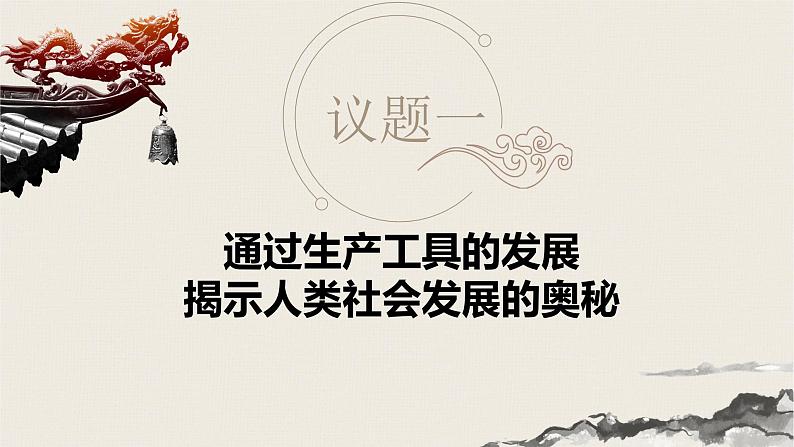 议题一

通过生产工具的发展
揭示人类社会发展的奥秘